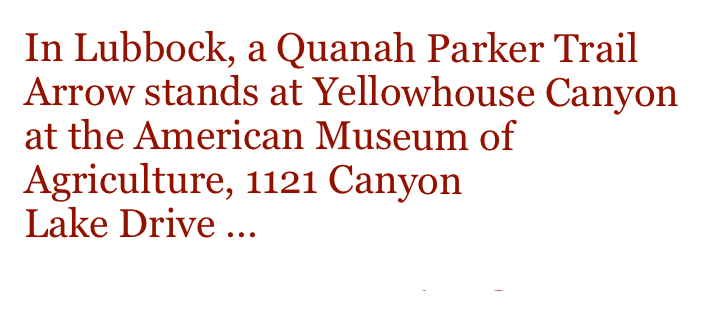 In Lubbock, a Quanah Parker Trail Arrow stands at Yellowhouse Canyon at the American Museum of Agriculture, 1121 Canyon Lake Drive ...